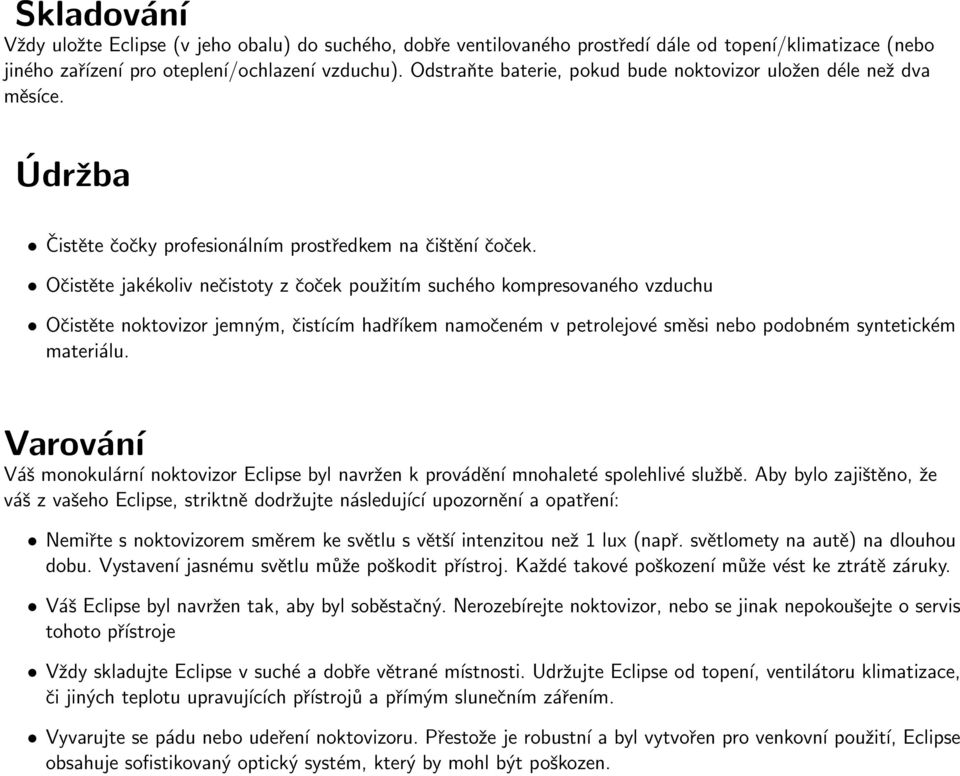 Skladování
Vždy uložte Eclipse (v jeho obalu) do suchého, dobře ventilovaného prostředí dále od topení/klimatizace (nebo jiného zařízení pro oteplení/ochlazení vzduchu). Odstraňte baterie, pokud bude noktovizor uložen déle než dva měsíce.

Údržba

• Čistěte čočky profesionálním prostředkem na čištění čoček.

• Očistěte jakékoliv nečistoty z čoček použitím suchého kompresovaného vzduchu

• Očistěte noktovizor jemným, čistícím hadříkem namočeném v petrolejové směsi nebo podobném syntetickém materiálu.

Varování
Váš monokulární noktovizor Eclipse byl navržen k provádění mnohaleté spolehlivé službě. Aby bylo zajištěno, že váš z vašeho Eclipse, striktně dodržujte následující upozornění a opatření:

• Nemiřte s noktovizorem směrem ke světlu s větší intenzitou než 1 lux (např. světlomety na autě) na dlouhou dobu. Vystavení jasnému světlu může poškodit přístroj. Každé takové poškození může vést ke ztrátě záruky.

• Váš Eclipse byl navržen tak, aby byl soběstačný. Nerozebírejte noktovizor, nebo se jinak nepokoušejte o servis tohoto přístroje

• Vždy skladujte Eclipse v suché a dobře větrané místnosti. Udržujte Eclipse od topení, ventilátoru klimatizace, či jiných teplotu upravujících přístrojů a přímým slunečním zářením.

• Vyvarujte se pádu nebo udeření noktovizoru. Přestože je robustní a byl vytvořen pro venkovní použití, Eclipse obsahuje sofistikovaný optický systém, který by mohl být poškozen.